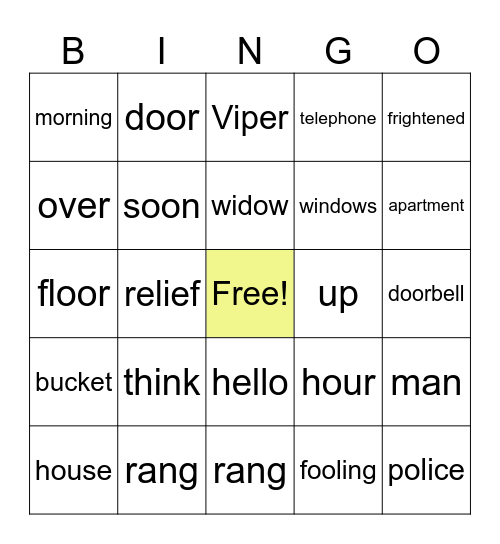 | B | I | N | G | O |
|---|---|---|---|---|
| morning | door | Viper | telephone | frightened |
| over | soon | widow | windows | apartment |
| floor | relief | Free! | up | doorbell |
| bucket | think | hello | hour | man |
| house | rang | rang | fooling | police |